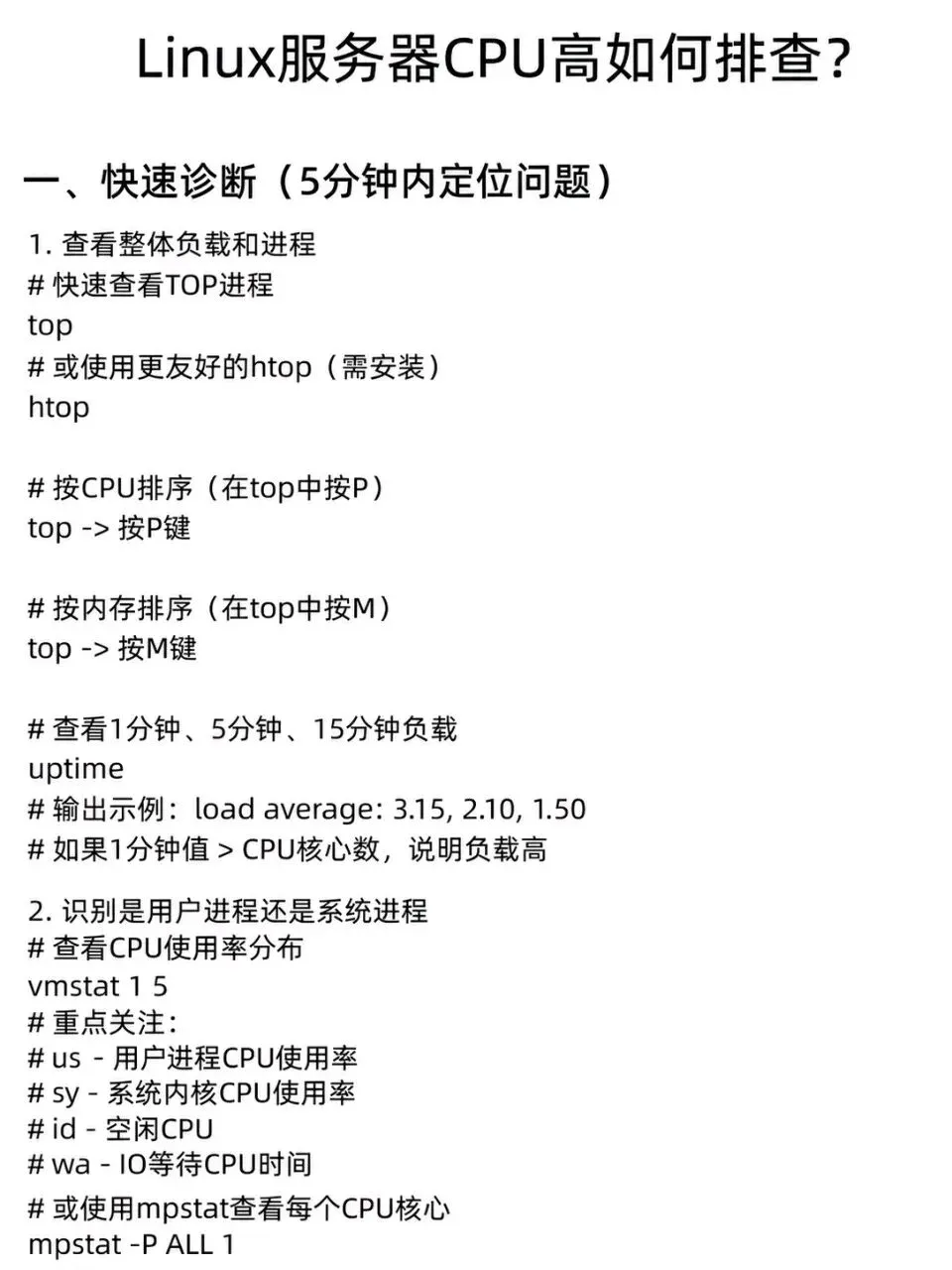 Linux服务器CPU高如何排查?

一、快速诊断（5分钟内定位问题）

1.查看整体负载和进程
# 快速查看TOP进程
top
# 或使用更友好的htop（需安装）
htop

# 按CPU排序（在top中按P）
top -> 按P键

# 按内存排序（在top中按M）
top -> 按M键

# 查看1分钟、5分钟、15分钟负载
uptime
# 输出示例：load average: 3.15, 2.10, 1.50
# 如果1分钟值 > CPU核心数，说明负载高

2.识别是用户进程还是系统进程
# 查看CPU使用率分布
vmstat 1 5
# 重点关注：
# us - 用户进程CPU使用率
# sy - 系统内核CPU使用率
# id - 空闲CPU
# wa - IO等待CPU时间

# 或使用mpstat查看每个CPU核心
mpstat -P ALL 1